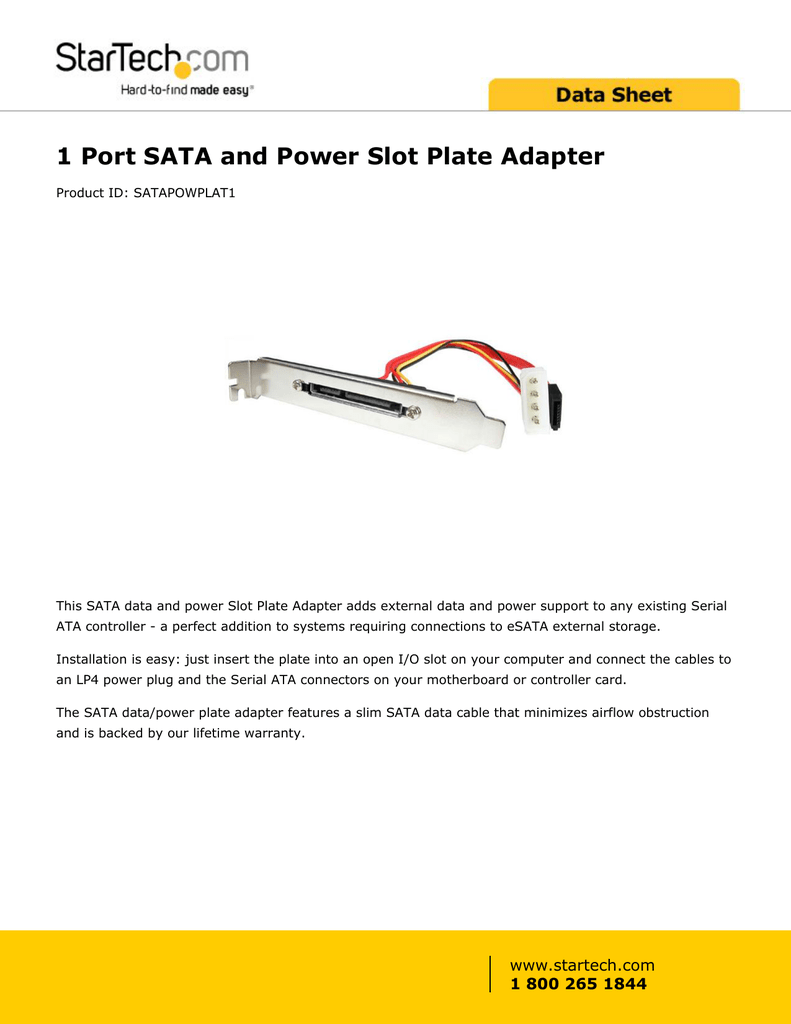 StarTech.com
Hard-to-find made easy®

Data Sheet

1 Port SATA and Power Slot Plate Adapter

Product ID: SATAPOWPLAT1

This SATA data and power Slot Plate Adapter adds external data and power support to any existing Serial ATA controller - a perfect addition to systems requiring connections to eSATA external storage.

Installation is easy: just insert the plate into an open I/O slot on your computer and connect the cables to an LP4 power plug and the Serial ATA connectors on your motherboard or controller card.

The SATA data/power plate adapter features a slim SATA data cable that minimizes airflow obstruction and is backed by our lifetime warranty.

www.startech.com
1 800 265 1844